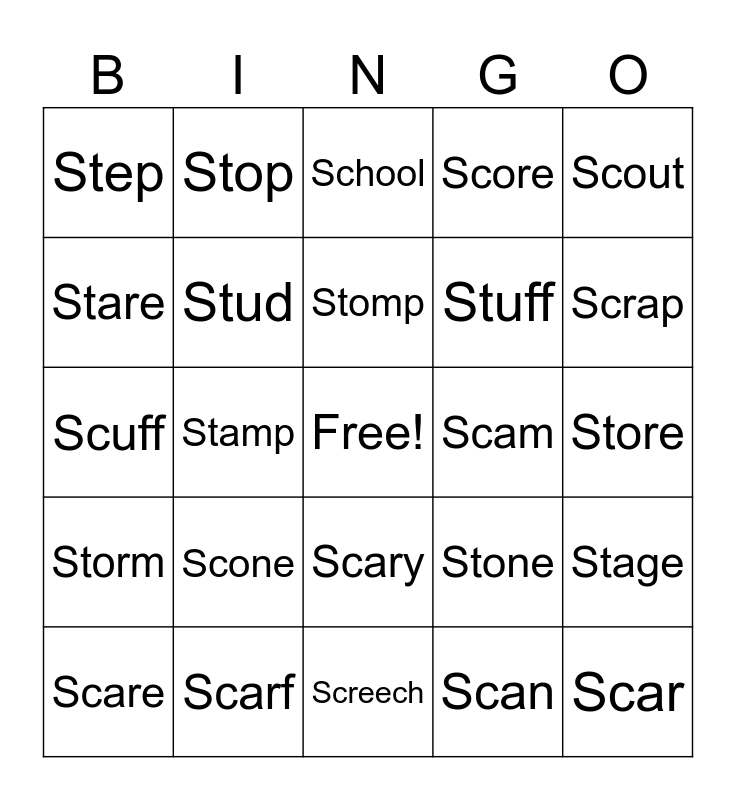 | B | I | N | G | O |
|---|---|---|---|---|
| Step | Stop | School | Score | Scout |
| Stare | Stud | Stomp | Stuff | Scrap |
| Scuff | Stamp | Free! | Scam | Store |
| Storm | Scone | Scary | Stone | Stage |
| Scare | Scarf | Screech | Scan | Scar |